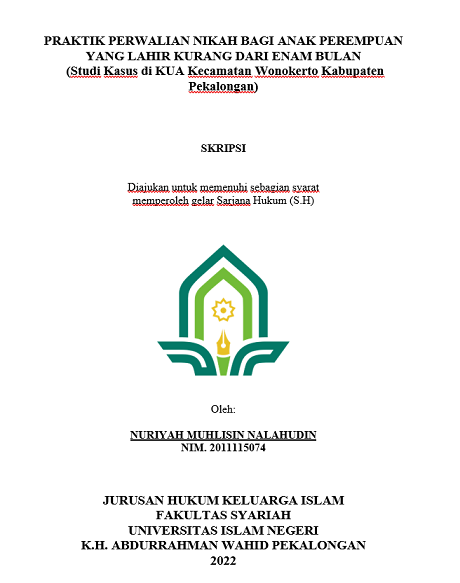 PRAKTIK PERWALIAN NIKAH BAGI ANAK PEREMPUAN YANG LAHIR KURANG DARI ENAM BULAN
(Studi Kasus di KUA Kecamatan Wonokerto Kabupaten Pekalongan)

SKRIPSI

Diajukan untuk memenuhi sebagian syarat memperoleh gelar Sarjana Hukum (S.H)

Oleh:

NURIYAH MUHLISIN NALAHUDIN
NIM. 2011115074

JURUSAN HUKUM KELUARGA ISLAM
FAKULTAS SYARIAH
UNIVERSITAS ISLAM NEGERI
K.H. ABDURRAHMAN WAHID PEKALONGAN
2022